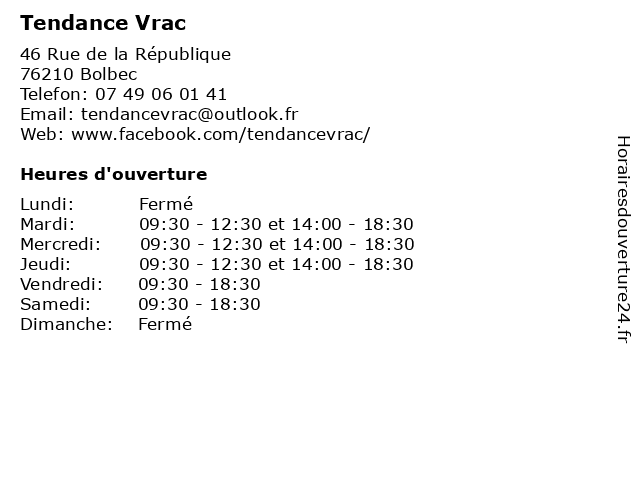 Tendance Vrac

46 Rue de la République
76210 Bolbec
Telefon: 07 49 06 01 41
Email: tendancevrac@outlook.fr
Web: www.facebook.com/tendancevrac/

Heures d'ouverture

| | |
|---|---|
| Lundi: | Fermé |
| Mardi: | 09:30 - 12:30 et 14:00 - 18:30 |
| Mercredi: | 09:30 - 12:30 et 14:00 - 18:30 |
| Jeudi: | 09:30 - 12:30 et 14:00 - 18:30 |
| Vendredi: | 09:30 - 18:30 |
| Samedi: | 09:30 - 18:30 |
| Dimanche: | Fermé |

Horairesdouverture24.fr